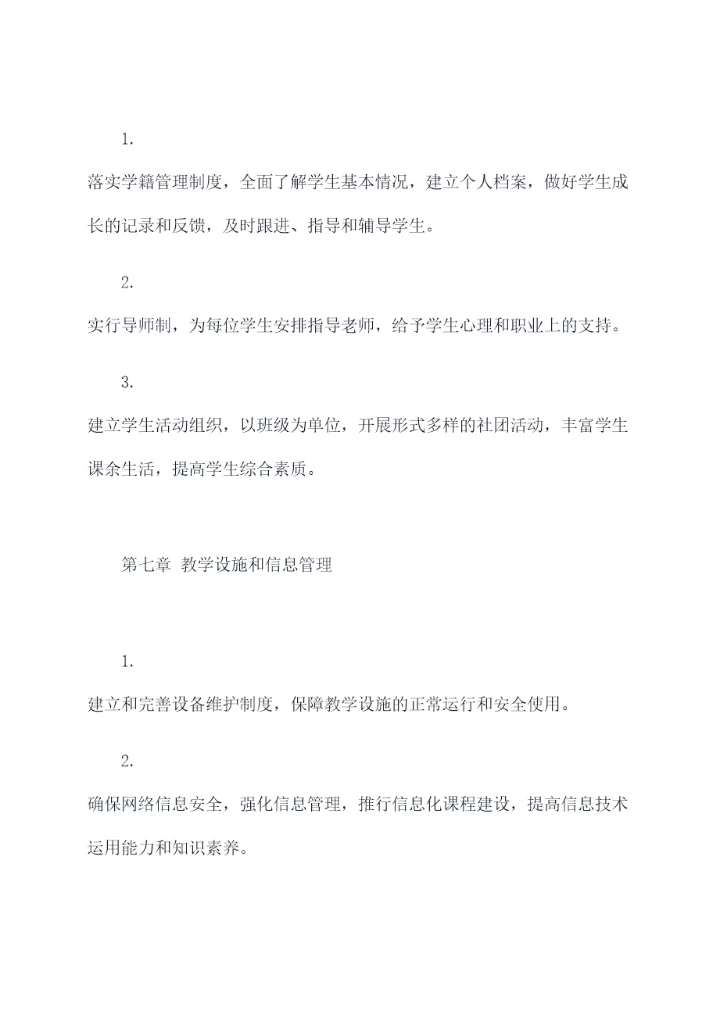 1.

落实学籍管理制度，全面了解学生基本情况，建立个人档案，做好学生成长的记录和反馈，及时跟进、指导和辅导学生。

2.

实行导师制，为每位学生安排指导老师，给予学生心理和职业上的支持。

3.

建立学生活动组织，以班级为单位，开展形式多样的社团活动，丰富学生课余生活，提高学生综合素质。

第七章 教学设施和信息管理

1.

建立和完善设备维护制度，保障教学设施的正常运行和安全使用。

2.

确保网络信息安全，强化信息管理，推行信息化课程建设，提高信息技术运用能力和知识素养。